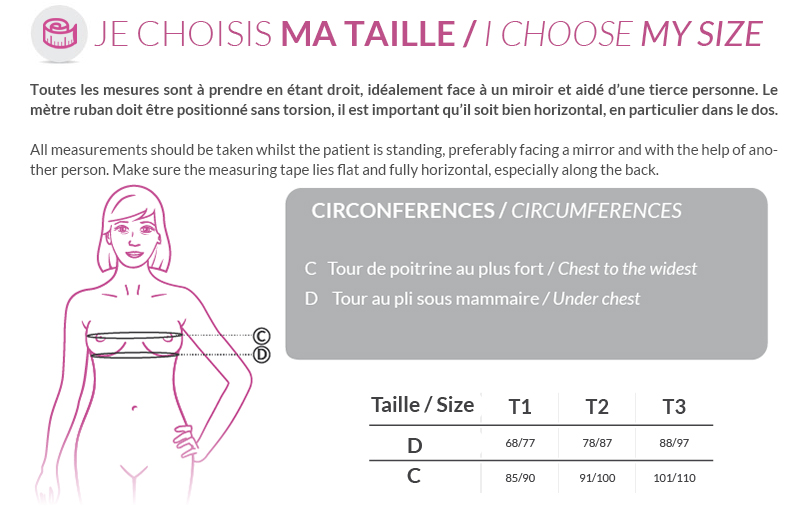 JE CHOISIS MA TAILLE / I CHOOSE MY SIZE

Toutes les mesures sont à prendre en étant droit, idéalement face à un miroir et aidé d'une tierce personne. Le mètre ruban doit être positionné sans torsion, il est important qu'il soit bien horizontal, en particulier dans le dos.

All measurements should be taken whilst the patient is standing, preferably facing a mirror and with the help of another person. Make sure the measuring tape lies flat and fully horizontal, especially along the back.

C
D

CIRCONFERENCES / CIRCUMFERENCES

C Tour de poitrine au plus fort / Chest to the widest
D Tour au pli sous mammaire / Under chest

| Taille / Size | T1 | T2 | T3 |
|---|---|---|---|
| D | 68/77 | 78/87 | 88/97 |
| C | 85/90 | 91/100 | 101/110 |